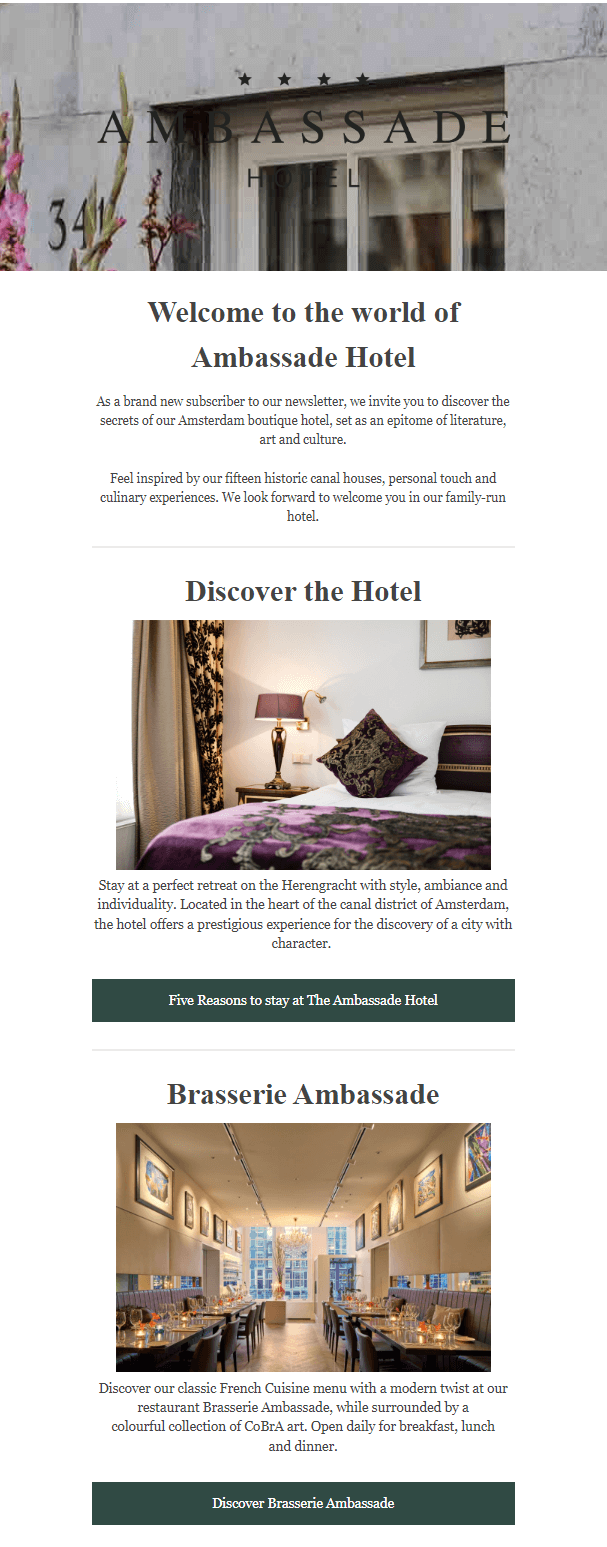 ★ ★ ★ ★
AMBASSADE
HOTEL
341

Welcome to the world of Ambassade Hotel

As a brand new subscriber to our newsletter, we invite you to discover the secrets of our Amsterdam boutique hotel, set as an epitome of literature, art and culture.

Feel inspired by our fifteen historic canal houses, personal touch and culinary experiences. We look forward to welcome you in our family-run hotel.

Discover the Hotel

Stay at a perfect retreat on the Herengracht with style, ambiance and individuality. Located in the heart of the canal district of Amsterdam, the hotel offers a prestigious experience for the discovery of a city with character.

Five Reasons to stay at The Ambassade Hotel

Brasserie Ambassade

Discover our classic French Cuisine menu with a modern twist at our restaurant Brasserie Ambassade, while surrounded by a colourful collection of CoBrA art. Open daily for breakfast, lunch and dinner.

Discover Brasserie Ambassade